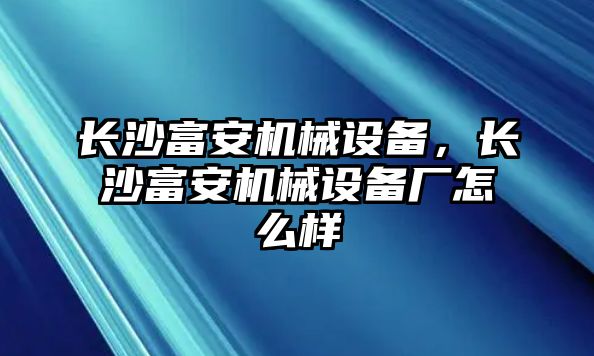 长沙富安机械设备，长沙富安机械设备厂怎么样